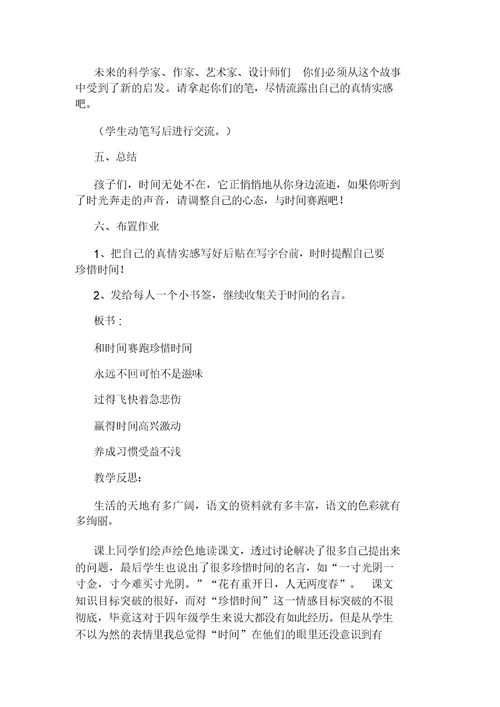 未来的科学家、作家、艺术家、设计师们　你们必须从这个故事中受到了新的启发。请拿起你们的笔，尽情流露出自己的真情实感吧。

（学生动笔写后进行交流。）

五、总结

孩子们，时间无处不在，它正悄悄地从你身边流逝，如果你听到了时光奔走的声音，请调整自己的心态，与时间赛跑吧！

六、布置作业

1、把自己的真情实感写好后贴在写字台前，时时提醒自己要珍惜时间！

2、发给每人一个小书签，继续收集关于时间的名言。

板书：

和时间赛跑珍惜时间

永远不回可怕不是滋味

过得飞快着急悲伤

赢得时间高兴激动

养成习惯受益不浅

教学反思：

生活的天地有多广阔，语文的资料就有多丰富，语文的色彩就有多绚丽。

课上同学们绘声绘色地读课文，透过讨论解决了很多自己提出来的问题，最后学生也说出了很多珍惜时间的名言，如“一寸光阴一寸金，寸今难买寸光阴。”“花有重开日，人无两度春”。　课文知识目标突破的很好，而对“珍惜时间”这一情感目标突破的不很彻底，毕竟这对于四年级学生来说大都没有如此经历。但是从学生不以为然的表情里我总觉得“时间”在他们的眼里还没意识到有